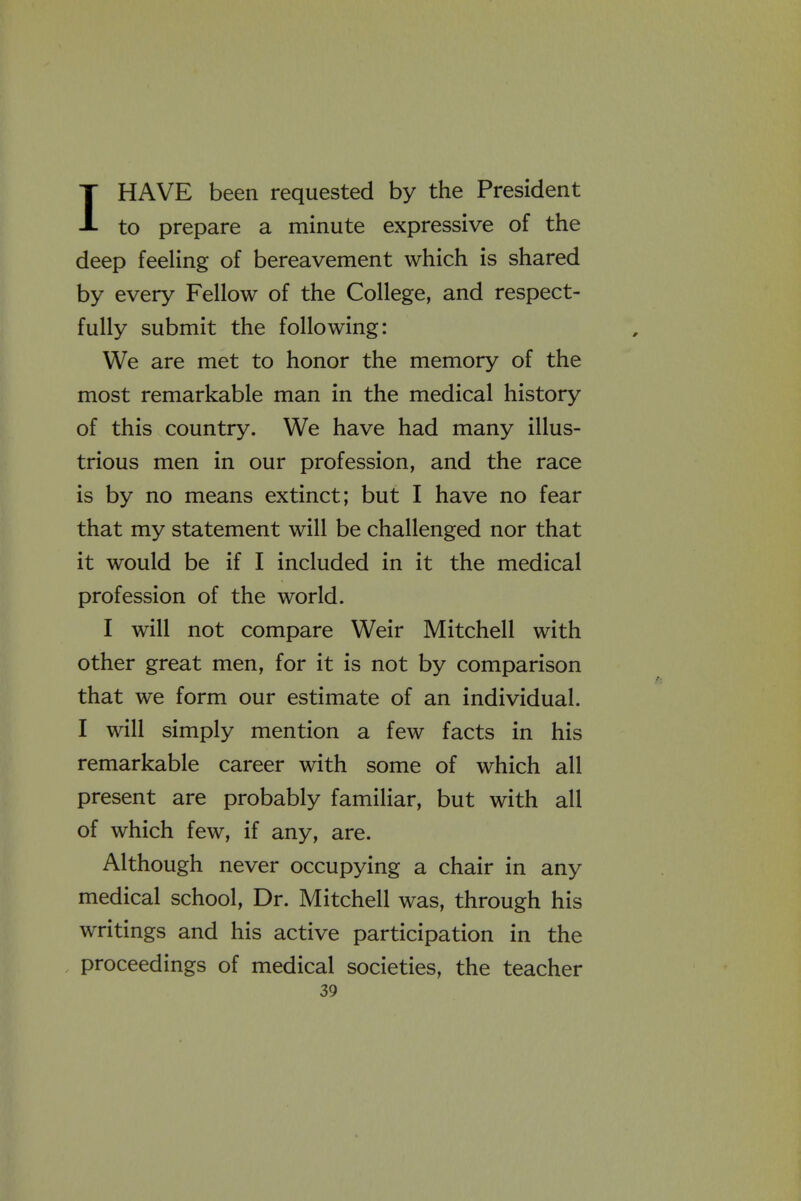 I HAVE been requested by the President to prepare a minute expressive of the deep feeling of bereavement which is shared by every Fellow of the College, and respectfully submit the following:

We are met to honor the memory of the most remarkable man in the medical history of this country. We have had many illustrious men in our profession, and the race is by no means extinct; but I have no fear that my statement will be challenged nor that it would be if I included in it the medical profession of the world.

I will not compare Weir Mitchell with other great men, for it is not by comparison that we form our estimate of an individual. I will simply mention a few facts in his remarkable career with some of which all present are probably familiar, but with all of which few, if any, are.

Although never occupying a chair in any medical school, Dr. Mitchell was, through his writings and his active participation in the proceedings of medical societies, the teacher

39